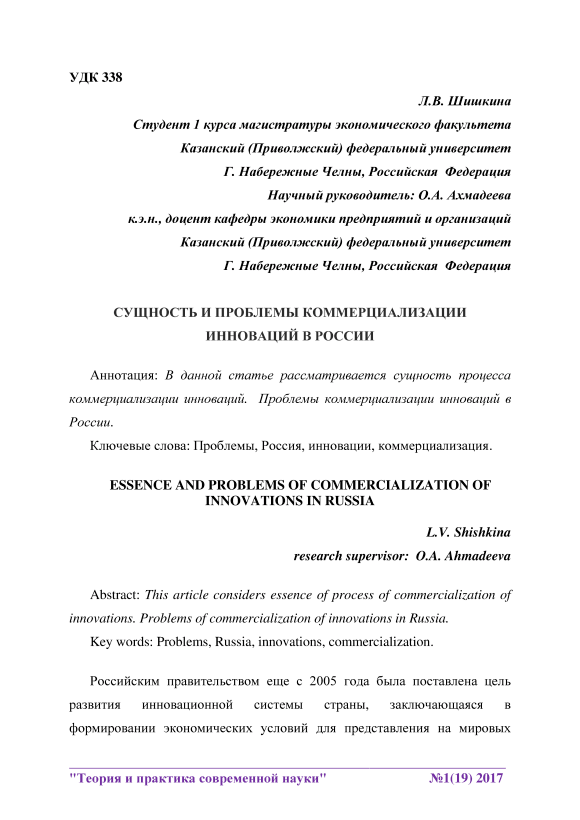 УДК 338

Л.В. Шишкина
Студент 1 курса магистратуры экономического факультета
Казанский (Приволжский) федеральный университет
Г. Набережные Челны, Российская Федерация
Научный руководитель: О.А. Ахмадеева
к.э.н., доцент кафедры экономики предприятий и организаций
Казанский (Приволжский) федеральный университет
Г. Набережные Челны, Российская Федерация

СУЩНОСТЬ И ПРОБЛЕМЫ КОММЕРЦИАЛИЗАЦИИ ИННОВАЦИЙ В РОССИИ

Аннотация: В данной статье рассматривается сущность процесса коммерциализации инноваций. Проблемы коммерциализации инноваций в России.

Ключевые слова: Проблемы, Россия, инновации, коммерциализация.

ESSENCE AND PROBLEMS OF COMMERCIALIZATION OF INNOVATIONS IN RUSSIA

L.V. Shishkina
research supervisor: O.A. Ahmadeeva

Abstract: This article considers essence of process of commercialization of innovations. Problems of commercialization of innovations in Russia.

Key words: Problems, Russia, innovations, commercialization.

Российским правительством еще с 2005 года была поставлена цель развития инновационной системы страны, заключающаяся в формировании экономических условий для представления на мировых

"Теория и практика современной науки" №1(19) 2017